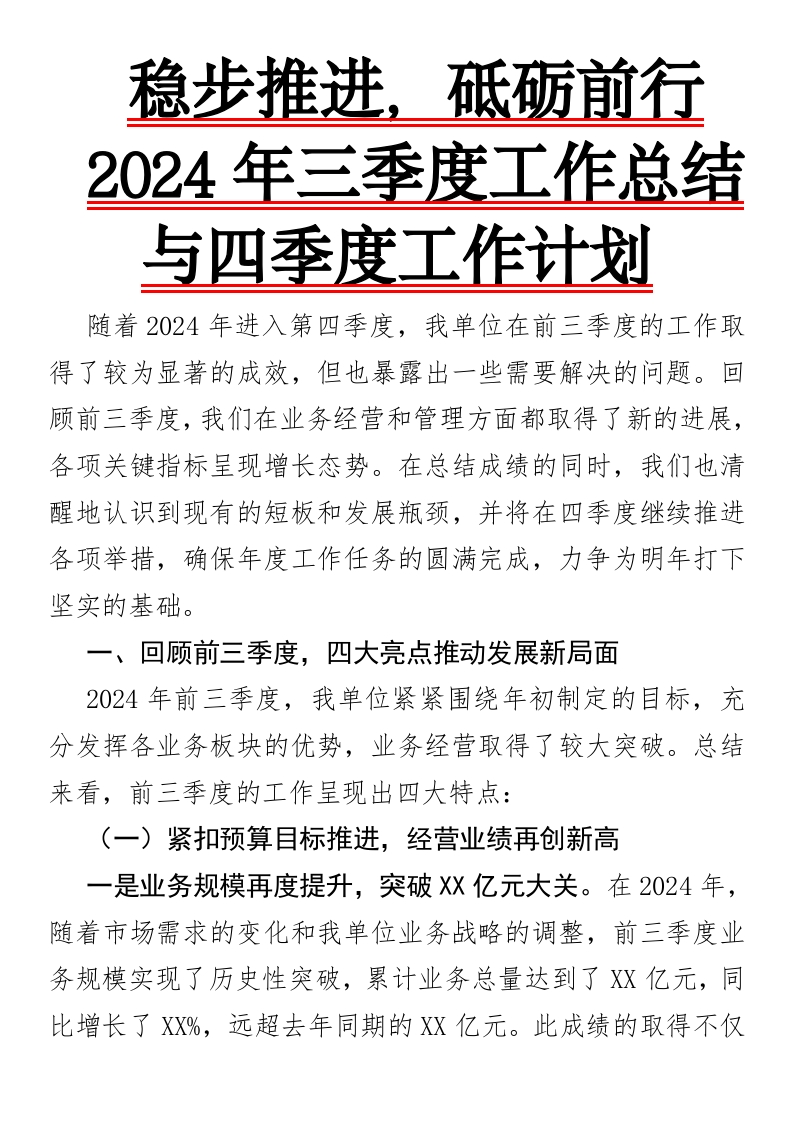 稳步推进，砥砺前行
2024 年三季度工作总结
与四季度工作计划

随着 2024 年进入第四季度，我单位在前三季度的工作取得了较为显著的成效，但也暴露出一些需要解决的问题。回顾前三季度，我们在业务经营和管理方面都取得了新的进展，各项关键指标呈现增长态势。在总结成绩的同时，我们也清醒地认识到现有的短板和发展瓶颈，并将在四季度继续推进各项举措，确保年度工作任务的圆满完成，力争为明年打下坚实的基础。

一、回顾前三季度，四大亮点推动发展新局面

2024 年前三季度，我单位紧紧围绕年初制定的目标，充分发挥各业务板块的优势，业务经营取得了较大突破。总结来看，前三季度的工作呈现出四大特点：

（一）紧扣预算目标推进，经营业绩再创新高

一是业务规模再度提升，突破 XX 亿元大关。在 2024 年，随着市场需求的变化和我单位业务战略的调整，前三季度业务规模实现了历史性突破，累计业务总量达到了 XX 亿元，同比增长了 XX%，远超去年同期的 XX 亿元。此成绩的取得不仅